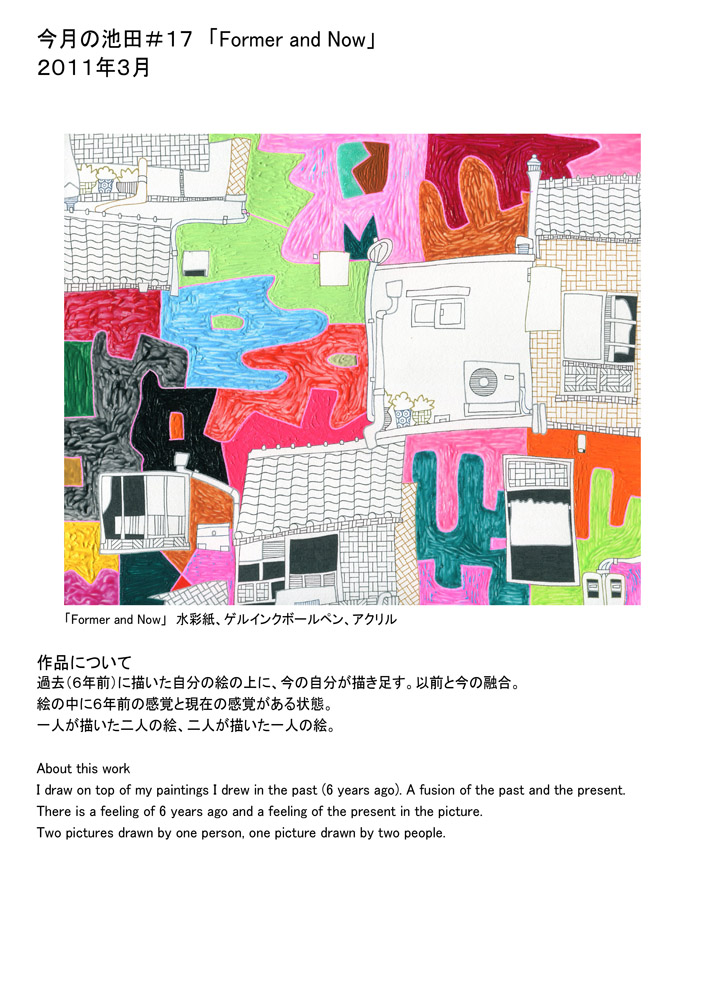 今月の池田＃17 「Former and Now」
2011年3月

「Former and Now」 水彩紙、ゲルインクボールペン、アクリル

作品について
過去(6年前)に描いた自分の絵の上に、今の自分が描き足す。以前と今の融合。
絵の中に6年前の感覚と現在の感覚がある状態。
一人が描いた二人の絵、二人が描いた一人の絵。

About this work
I draw on top of my paintings I drew in the past (6 years ago). A fusion of the past and the present.
There is a feeling of 6 years ago and a feeling of the present in the picture.
Two pictures drawn by one person, one picture drawn by two people.